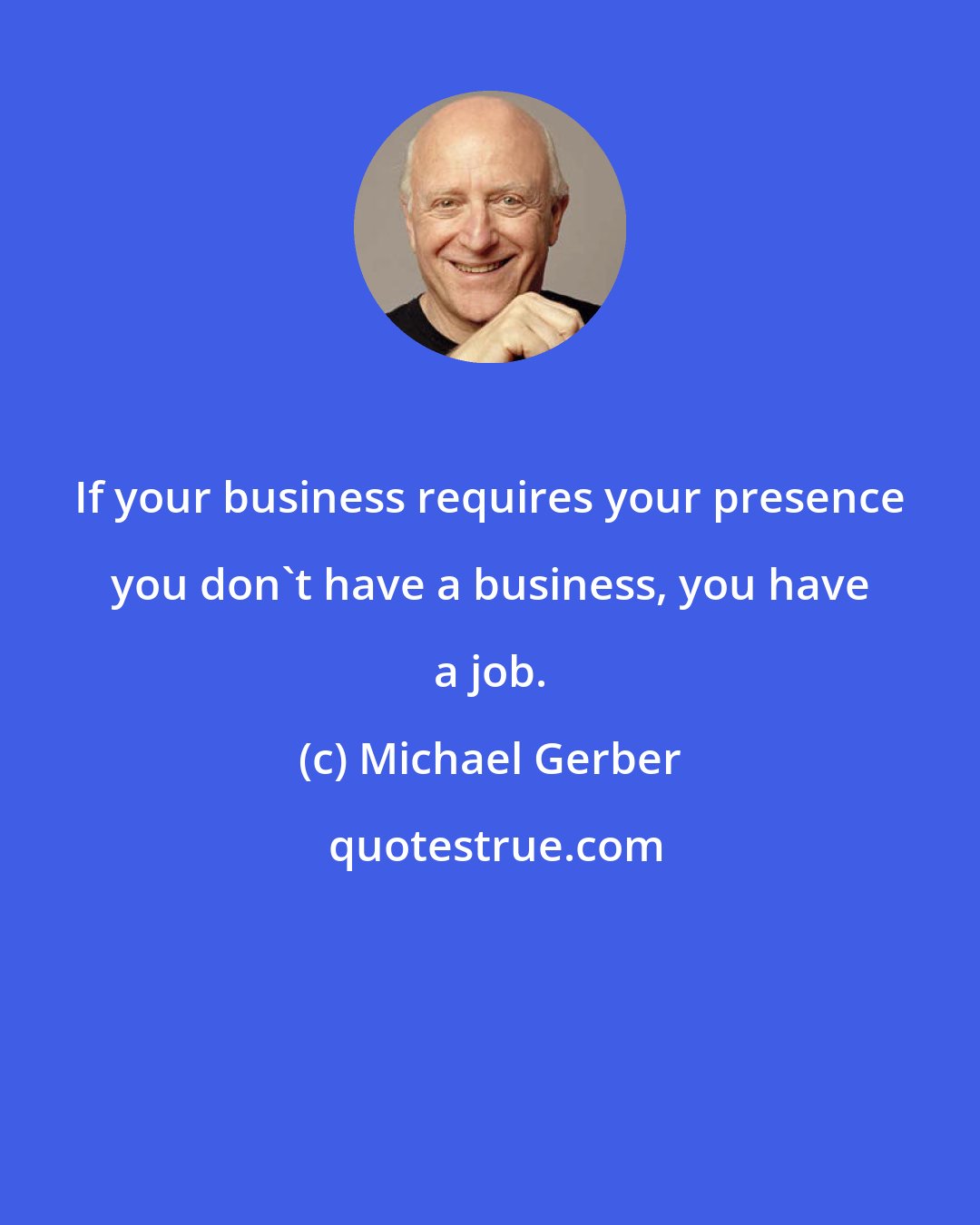 If your business requires your presence you don`t have a business, you have a job.

(c) Michael Gerber

quotestrue.com